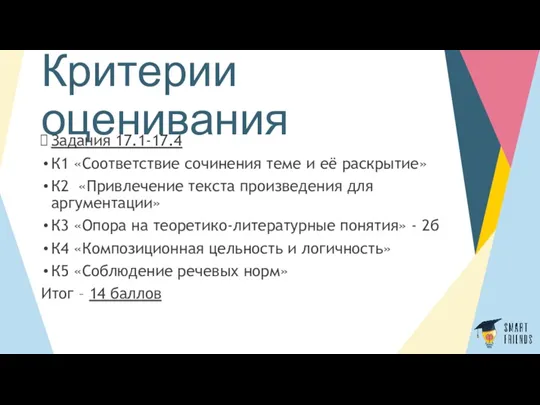 Критерии оценивания

Задания 17.1-17.4

• К1 «Соответствие сочинения теме и её раскрытие»

• К2 «Привлечение текста произведения для аргументации»

• К3 «Опора на теоретико-литературные понятия» - 2б

• К4 «Композиционная цельность и логичность»

• К5 «Соблюдение речевых норм»

Итог – 14 баллов

SMART FRIENDS